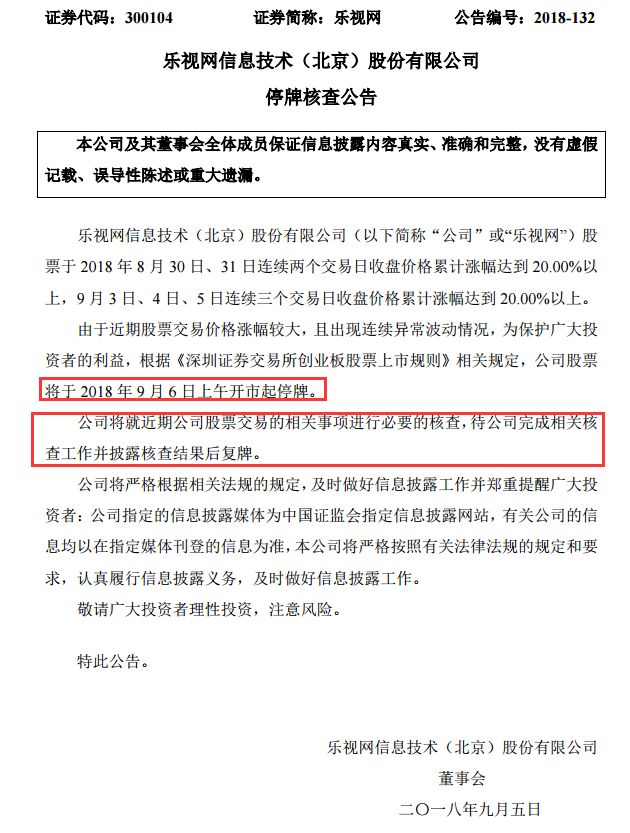 证券代码：300104　　　　证券简称：乐视网　　　　公告编号：2018-132

乐视网信息技术（北京）股份有限公司
停牌核查公告

本公司及其董事会全体成员保证信息披露内容真实、准确和完整，没有虚假记载、误导性陈述或重大遗漏。

乐视网信息技术（北京）股份有限公司（以下简称“公司”或“乐视网”）股票于 2018 年 8 月 30 日、31 日连续两个交易日收盘价格累计涨幅达到 20.00%以上，9 月 3 日、4 日、5 日连续三个交易日收盘价格累计涨幅达到 20.00%以上。

由于近期股票交易价格涨幅较大，且出现连续异常波动情况，为保护广大投资者的利益，根据《深圳证券交易所创业板股票上市规则》相关规定，公司股票将于 2018 年 9 月 6 日上午开市起停牌。

公司将就近期公司股票交易的相关事项进行必要的核查，待公司完成相关核查工作并披露核查结果后复牌。

公司将严格根据相关法规的规定，及时做好信息披露工作并郑重提醒广大投资者：公司指定的信息披露媒体为中国证监会指定信息披露网站，有关公司的信息均以在指定媒体刊登的信息为准，本公司将严格按照有关法律法规的规定和要求，认真履行信息披露义务，及时做好信息披露工作。

敬请广大投资者理性投资，注意风险。

特此公告。

乐视网信息技术（北京）股份有限公司
董事会
二〇一八年九月五日